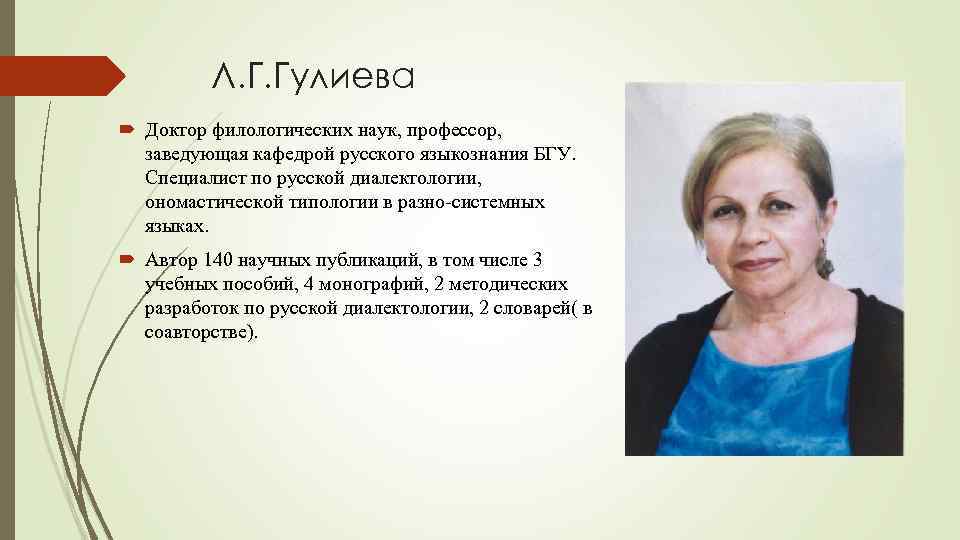 Л.Г.Гулиева

Доктор филологических наук, профессор, заведующая кафедрой русского языкознания БГУ. Специалист по русской диалектологии, ономастической типологии в разно-системных языках.

Автор 140 научных публикаций, в том числе 3 учебных пособий, 4 монографий, 2 методических разработок по русской диалектологии, 2 словарей( в соавторстве).